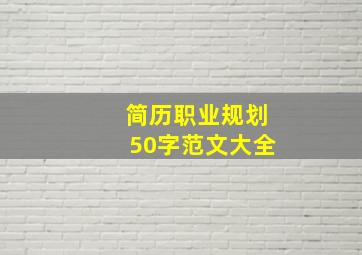 简历职业规划
50字范文大全